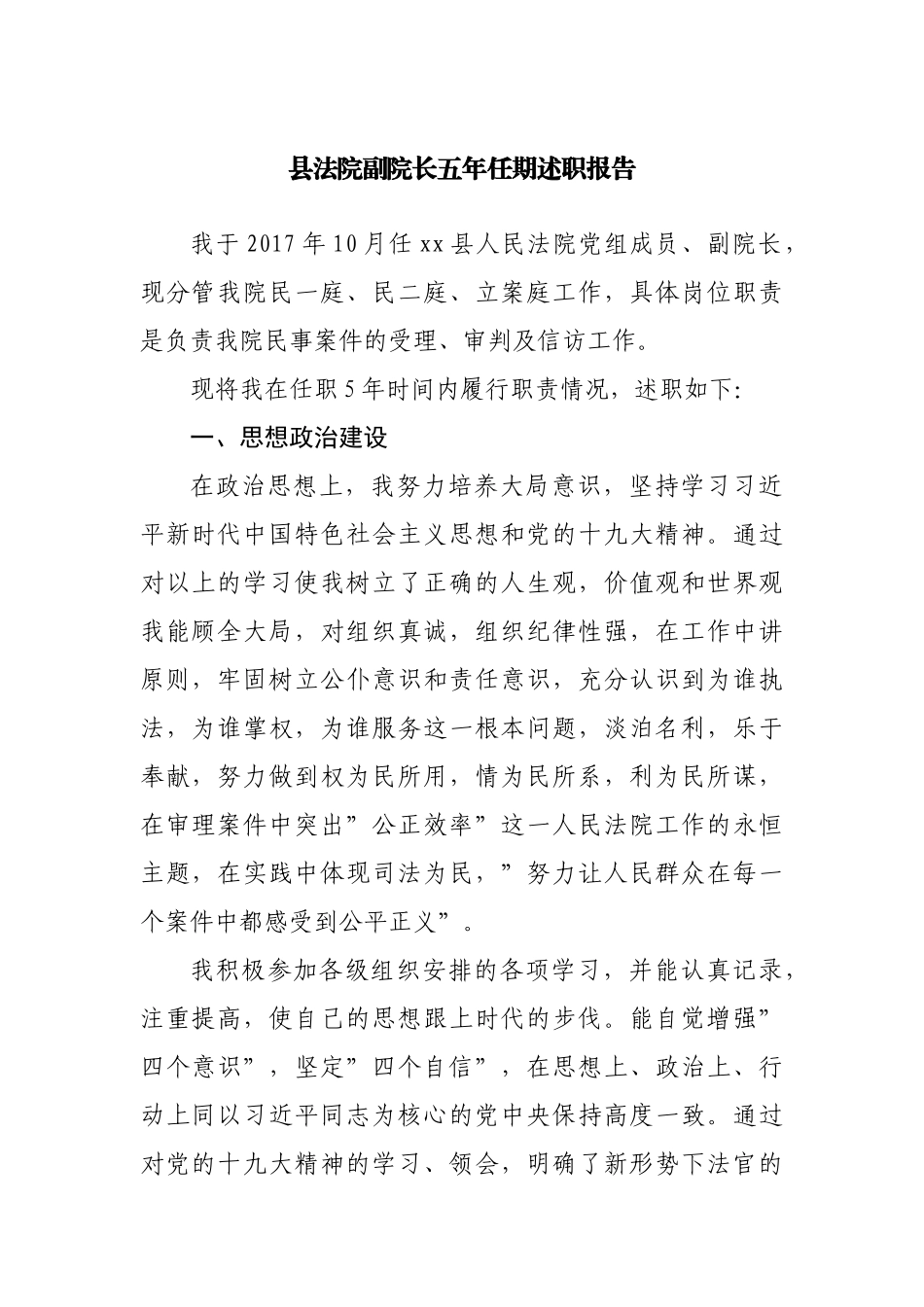 县法院副院长五年任期述职报告

我于2017年10月任xx县人民法院党组成员、副院长，现分管我院民一庭、民二庭、立案庭工作，具体岗位职责是负责我院民事案件的受理、审判及信访工作。

现将我在任职5年时间内履行职责情况，述职如下:

一、思想政治建设

在政治思想上，我努力培养大局意识，坚持学习习近平新时代中国特色社会主义思想和党的十九大精神。通过对以上的学习使我树立了正确的人生观，价值观和世界观我能顾全大局，对组织真诚，组织纪律性强，在工作中讲原则，牢固树立公仆意识和责任意识，充分认识到为谁执法，为谁掌权，为谁服务这一根本问题，淡泊名利，乐于奉献，努力做到权为民所用，情为民所系，利为民所谋，在审理案件中突出”公正效率”这一人民法院工作的永恒主题，在实践中体现司法为民，”努力让人民群众在每一个案件中都感受到公平正义”。

我积极参加各级组织安排的各项学习，并能认真记录，注重提高，使自己的思想跟上时代的步伐。能自觉增强”四个意识”，坚定”四个自信”，在思想上、政治上、行动上同以习近平同志为核心的党中央保持高度一致。通过对党的十九大精神的学习、领会，明确了新形势下法官的